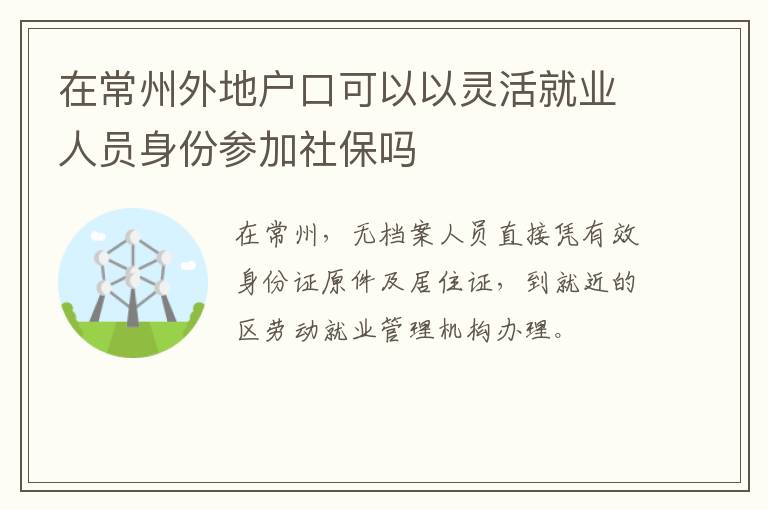 在常州外地户口可以以灵活就业人员身份参加社保吗

在常州，无档案人员直接凭有效身份证原件及居住证，到就近的区劳动就业管理机构办理。